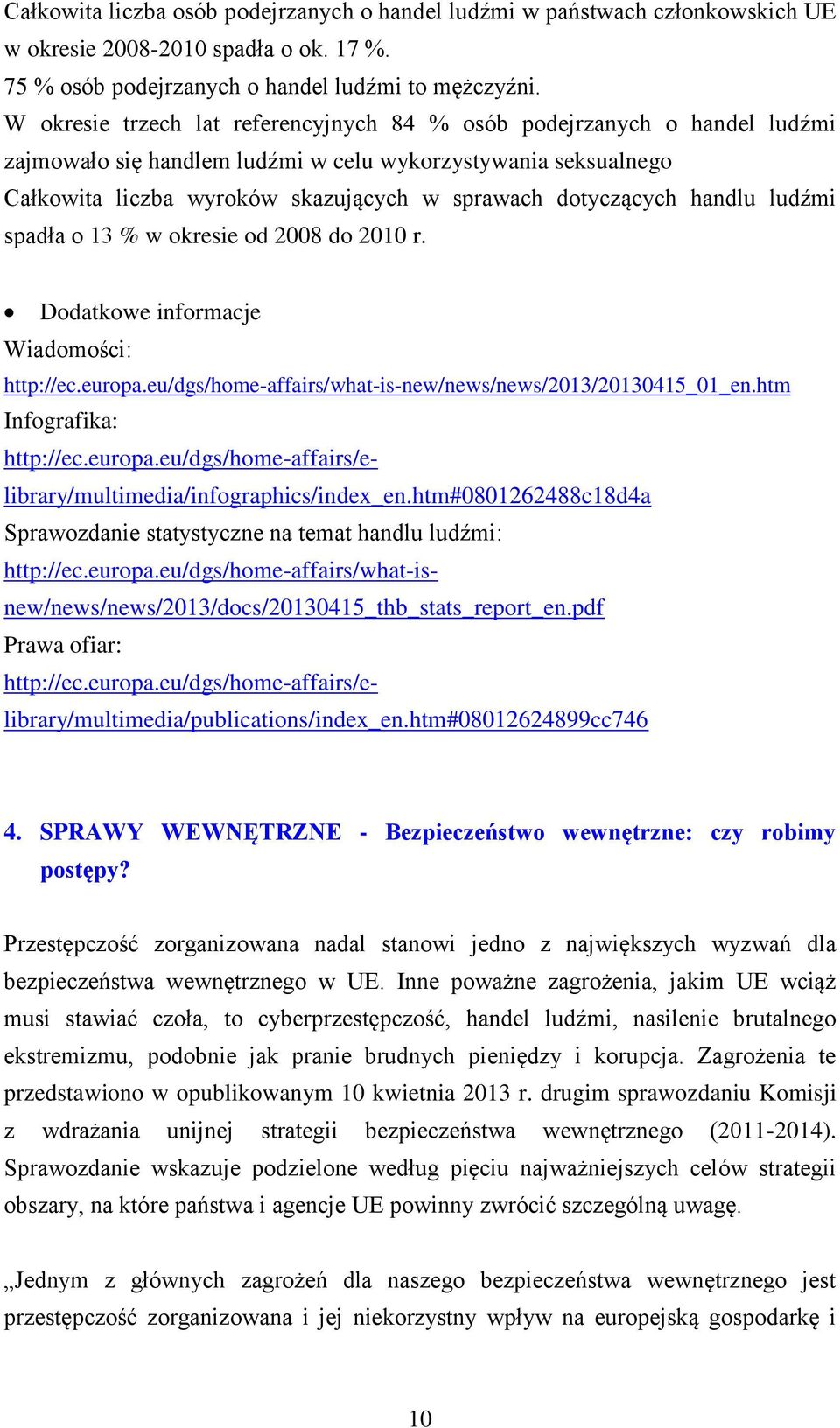 Całkowita liczba osób podejrzanych o handel ludźmi w państwach członkowskich UE w okresie 2008-2010 spadła o ok. 17 %.
75 % osób podejrzanych o handel ludźmi to mężczyźni.
W okresie trzech lat referencyjnych 84 % osób podejrzanych o handel ludźmi zajmowało się handlem ludźmi w celu wykorzystywania seksualnego
Całkowita liczba wyroków skazujących w sprawach dotyczących handlu ludźmi spadła o 13 % w okresie od 2008 do 2010 r.

• Dodatkowe informacje
Wiadomości:
http://ec.europa.eu/dgs/home-affairs/what-is-new/news/news/2013/20130415_01_en.htm
Infografika:
http://ec.europa.eu/dgs/home-affairs/e-library/multimedia/infographics/index_en.htm#0801262488c18d4a
Sprawozdanie statystyczne na temat handlu ludźmi:
http://ec.europa.eu/dgs/home-affairs/what-is-new/news/news/2013/docs/20130415_thb_stats_report_en.pdf
Prawa ofiar:
http://ec.europa.eu/dgs/home-affairs/e-library/multimedia/publications/index_en.htm#08012624899cc746

4. SPRAWY WEWNĘTRZNE - Bezpieczeństwo wewnętrzne: czy robimy postępy?

Przestępczość zorganizowana nadal stanowi jedno z największych wyzwań dla bezpieczeństwa wewnętrznego w UE. Inne poważne zagrożenia, jakim UE wciąż musi stawiać czoła, to cyberprzestępczość, handel ludźmi, nasilenie brutalnego ekstremizmu, podobnie jak pranie brudnych pieniędzy i korupcja. Zagrożenia te przedstawiono w opublikowanym 10 kwietnia 2013 r. drugim sprawozdaniu Komisji z wdrażania unijnej strategii bezpieczeństwa wewnętrznego (2011-2014). Sprawozdanie wskazuje podzielone według pięciu najważniejszych celów strategii obszary, na które państwa i agencje UE powinny zwrócić szczególną uwagę.

„Jednym z głównych zagrożeń dla naszego bezpieczeństwa wewnętrznego jest przestępczość zorganizowana i jej niekorzystny wpływ na europejską gospodarkę i

10